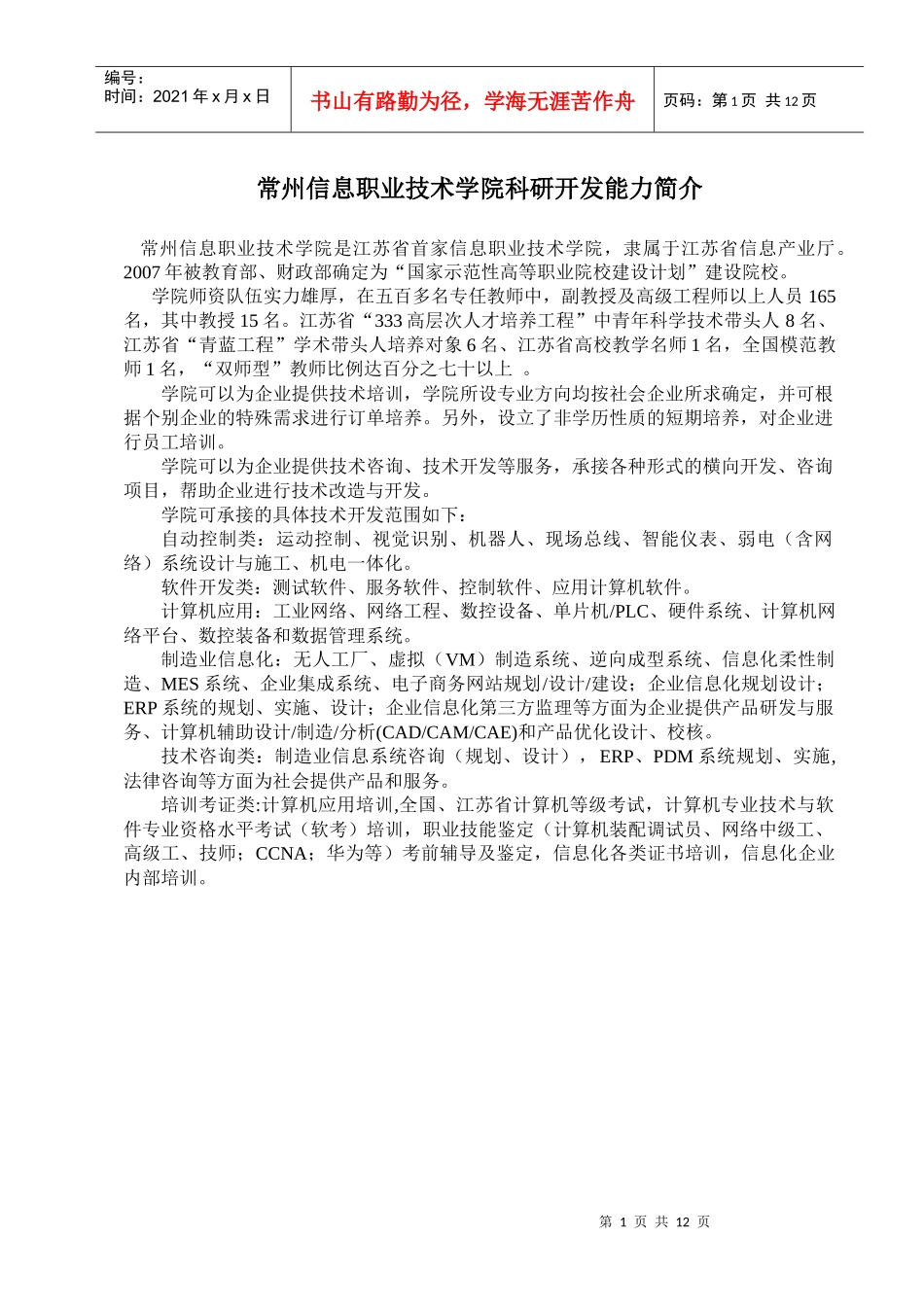 编号：
时间：2021 年 x 月 x 日

书山有路勤为径，学海无涯苦作舟

页码：第 1 页 共 12 页

常州信息职业技术学院科研开发能力简介

常州信息职业技术学院是江苏省首家信息职业技术学院，隶属于江苏省信息产业厅。2007 年被教育部、财政部确定为“国家示范性高等职业院校建设计划”建设院校。

学院师资队伍实力雄厚，在五百多名专任教师中，副教授及高级工程师以上人员 165 名，其中教授 15 名。江苏省“333 高层次人才培养工程”中青年科学技术带头人 8 名、江苏省“青蓝工程”学术带头人培养对象 6 名、江苏省高校教学名师 1 名，全国模范教师 1 名，“双师型”教师比例达百分之七十以上 。

学院可以为企业提供技术培训，学院所设专业方向均按社会企业所求确定，并可根据个别企业的特殊需求进行订单培养。另外，设立了非学历性质的短期培养，对企业进行员工培训。

学院可以为企业提供技术咨询、技术开发等服务，承接各种形式的横向开发、咨询项目，帮助企业进行技术改造与开发。

学院可承接的具体技术开发范围如下：

自动控制类：运动控制、视觉识别、机器人、现场总线、智能仪表、弱电（含网络）系统设计与施工、机电一体化。

软件开发类：测试软件、服务软件、控制软件、应用计算机软件。

计算机应用：工业网络、网络工程、数控设备、单片机/PLC、硬件系统、计算机网络平台、数控装备和数据管理系统。

制造业信息化：无人工厂、虚拟（VM）制造系统、逆向成型系统、信息化柔性制造、MES 系统、企业集成系统、电子商务网站规划/设计/建设；企业信息化规划设计；ERP 系统的规划、实施、设计；企业信息化第三方监理等方面为企业提供产品研发与服务、计算机辅助设计/制造/分析(CAD/CAM/CAE)和产品优化设计、校核。

技术咨询类：制造业信息系统咨询（规划、设计），ERP、PDM 系统规划、实施,法律咨询等方面为社会提供产品和服务。

培训考证类:计算机应用培训,全国、江苏省计算机等级考试，计算机专业技术与软件专业资格水平考试（软考）培训，职业技能鉴定（计算机装配调试员、网络中级工、高级工、技师；CCNA；华为等）考前辅导及鉴定，信息化各类证书培训，信息化企业内部培训。

第 1 页 共 12 页